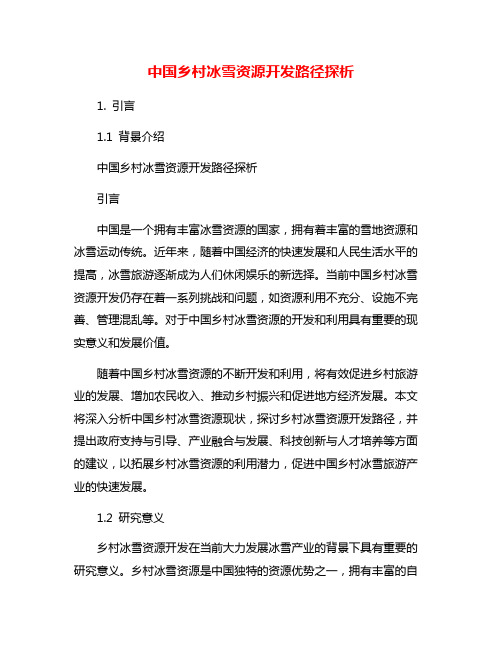 中国乡村冰雪资源开发路径探析

1. 引言

1.1 背景介绍

中国乡村冰雪资源开发路径探析

引言

中国是一个拥有丰富冰雪资源的国家，拥有着丰富的雪地资源和冰雪运动传统。近年来，随着中国经济的快速发展和人民生活水平的提高，冰雪旅游逐渐成为人们休闲娱乐的新选择。当前中国乡村冰雪资源开发仍存在着一系列挑战和问题，如资源利用不充分、设施不完善、管理混乱等。对于中国乡村冰雪资源的开发和利用具有重要的现实意义和发展价值。

随着中国乡村冰雪资源的不断开发和利用，将有效促进乡村旅游业的发展、增加农民收入、推动乡村振兴和促进地方经济发展。本文将深入分析中国乡村冰雪资源现状，探讨乡村冰雪资源开发路径，并提出政府支持与引导、产业融合与发展、科技创新与人才培养等方面的建议，以拓展乡村冰雪资源的利用潜力，促进中国乡村冰雪旅游产业的快速发展。

1.2 研究意义

乡村冰雪资源开发在当前大力发展冰雪产业的背景下具有重要的研究意义。乡村冰雪资源是中国独特的资源优势之一，拥有丰富的自